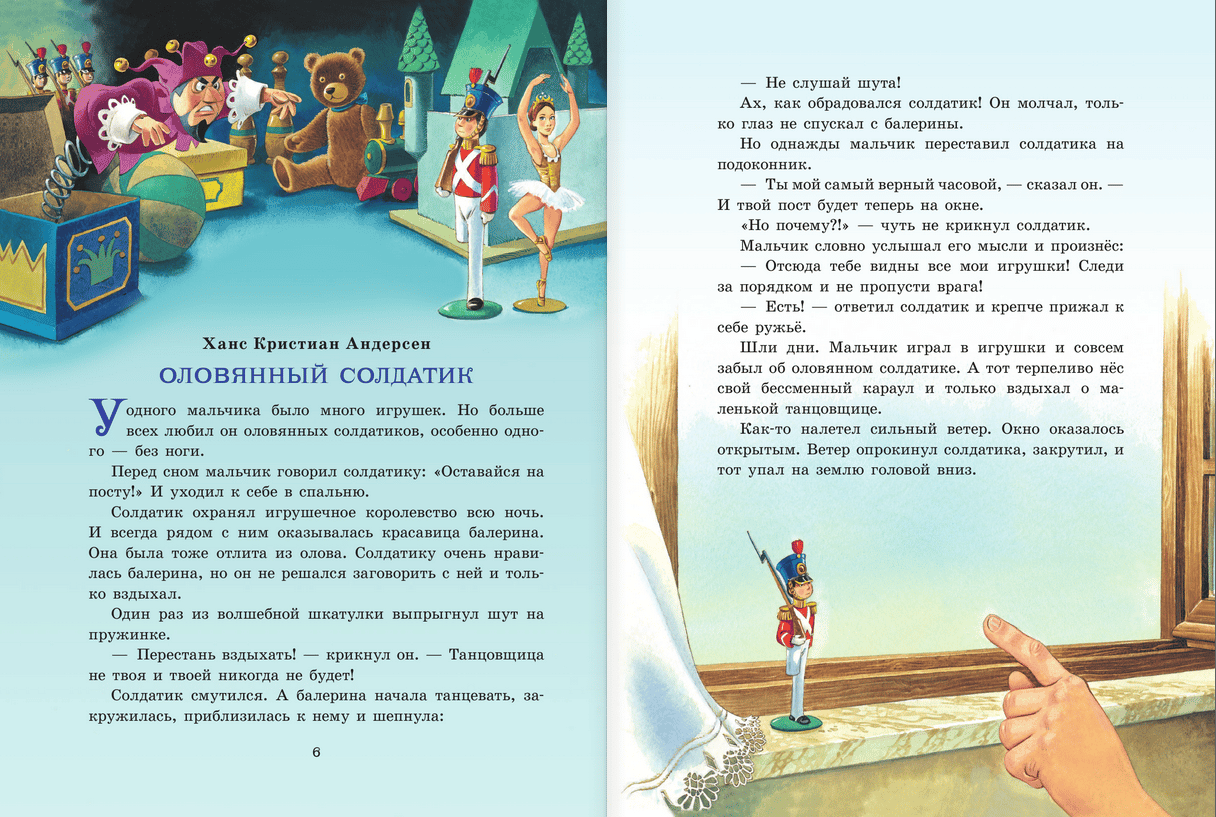 Ханс Кристиан Андерсен

ОЛОВЯННЫЙ СОЛДАТИК

У одного мальчика было много игрушек. Но больше всех любил он оловянных солдатиков, особенно одного — без ноги.

Перед сном мальчик говорил солдатику: «Оставайся на посту!» И уходил к себе в спальню.

Солдатик охранял игрушечное королевство всю ночь. И всегда рядом с ним оказывалась красавица балерина. Она была тоже отлита из олова. Солдатику очень нравилась балерина, но он не решался заговорить с ней и только вздыхал.

Один раз из волшебной шкатулки выпрыгнул шут на пружинке.

— Перестань вздыхать! — крикнул он. — Танцовщица не твоя и твоей никогда не будет!

Солдатик смутился. А балерина начала танцевать, закружилась, приблизилась к нему и шепнула:

6

— Не слушай шута!

Ах, как обрадовался солдатик! Он молчал, только глаз не спускал с балерины.

Но однажды мальчик переставил солдатика на подоконник.

— Ты мой самый верный часовой, — сказал он. — И твой пост будет теперь на окне.

«Но почему?!» — чуть не крикнул солдатик.

Мальчик словно услышал его мысли и произнёс:

— Отсюда тебе видны все мои игрушки! Следи за порядком и не пропусти врага!

— Есть! — ответил солдатик и крепче прижал к себе ружьё.

Шли дни. Мальчик играл в игрушки и совсем забыл об оловянном солдатике. А тот терпеливо нёс свой бессменный караул и только вздыхал о маленькой танцовщице.

Как-то налетел сильный ветер. Окно оказалось открытым. Ветер опрокинул солдатика, закрутил, и тот упал на землю головой вниз.